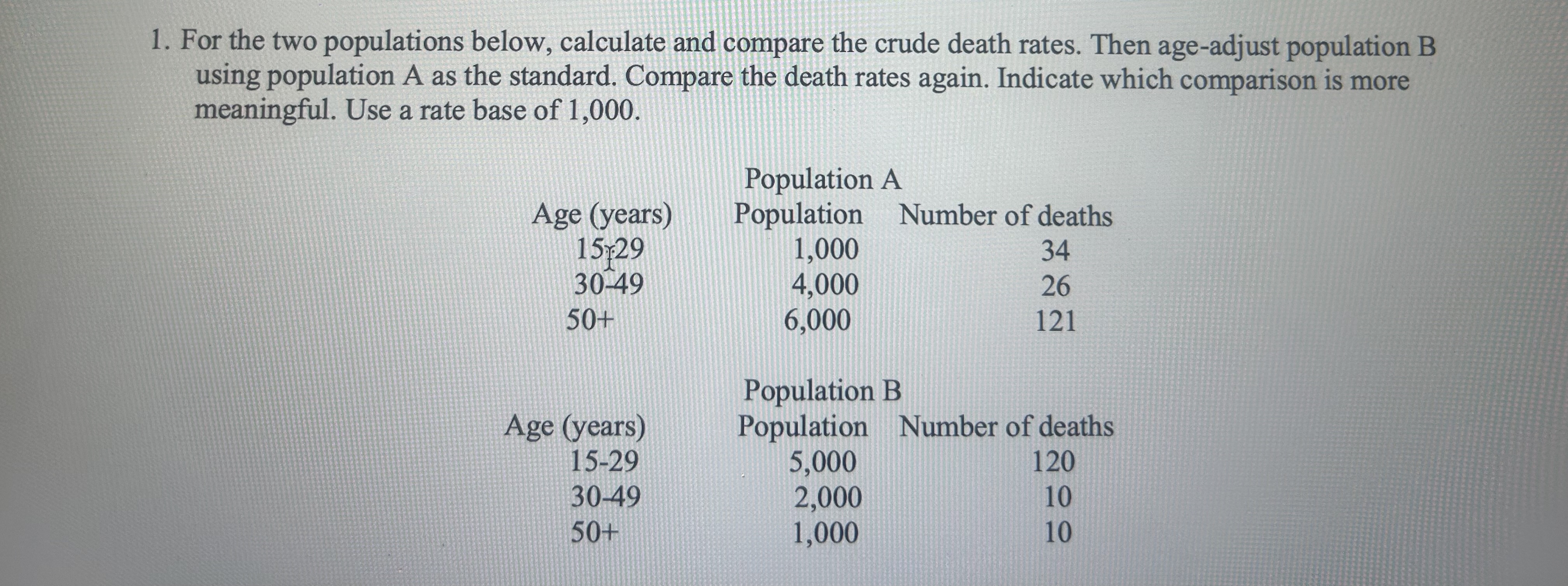 1. For the two populations below, calculate and compare the crude death rates. Then age-adjust population B using population A as the standard. Compare the death rates again. Indicate which comparison is more meaningful. Use a rate base of 1,000.

Population A

| Age (years) | Population | Number of deaths |
|---|---|---|
| 15-29 | 1,000 | 34 |
| 30-49 | 4,000 | 26 |
| 50+ | 6,000 | 121 |

Population B

| Age (years) | Population | Number of deaths |
|---|---|---|
| 15-29 | 5,000 | 120 |
| 30-49 | 2,000 | 10 |
| 50+ | 1,000 | 10 |